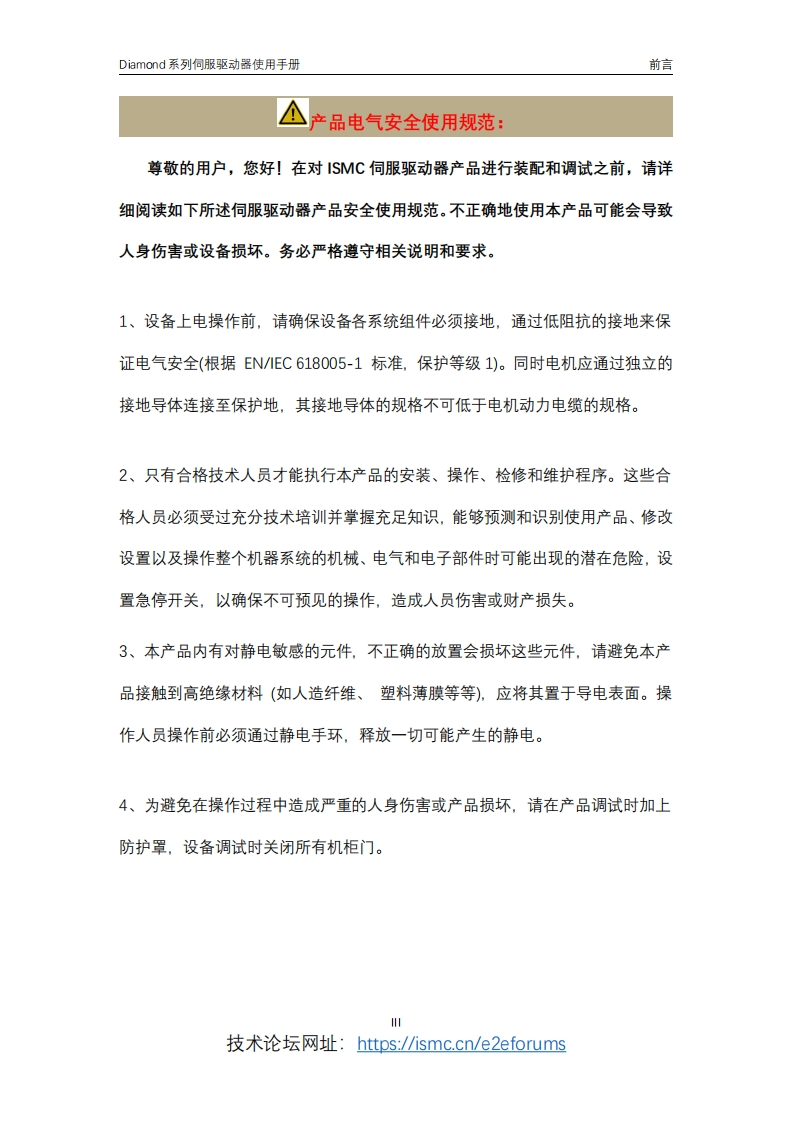 Diamond系列伺服驱动器使用手册　　前言

产品电气安全使用规范：

尊敬的用户，您好！在对 ISMC 伺服驱动器产品进行装配和调试之前，请详细阅读如下所述伺服驱动器产品安全使用规范。不正确地使用本产品可能会导致人身伤害或设备损坏。务必严格遵守相关说明和要求。

1、设备上电操作前，请确保设备各系统组件必须接地，通过低阻抗的接地来保证电气安全(根据 EN/IEC 618005-1 标准，保护等级 1)。同时电机应通过独立的接地导体连接至保护地，其接地导体的规格不可低于电机动力电缆的规格。

2、只有合格技术人员才能执行本产品的安装、操作、检修和维护程序。这些合格人员必须受过充分技术培训并掌握充足知识，能够预测和识别使用产品、修改设置以及操作整个机器系统的机械、电气和电子部件时可能出现的潜在危险，设置急停开关，以确保不可预见的操作，造成人员伤害或财产损失。

3、本产品内有对静电敏感的元件，不正确的放置会损坏这些元件，请避免本产品接触到高绝缘材料（如人造纤维、 塑料薄膜等等），应将其置于导电表面。操作人员操作前必须通过静电手环，释放一切可能产生的静电。

4、为避免在操作过程中造成严重的人身伤害或产品损坏，请在产品调试时加上防护罩，设备调试时关闭所有机柜门。

III

技术论坛网址：https://ismc.cn/e2eforums